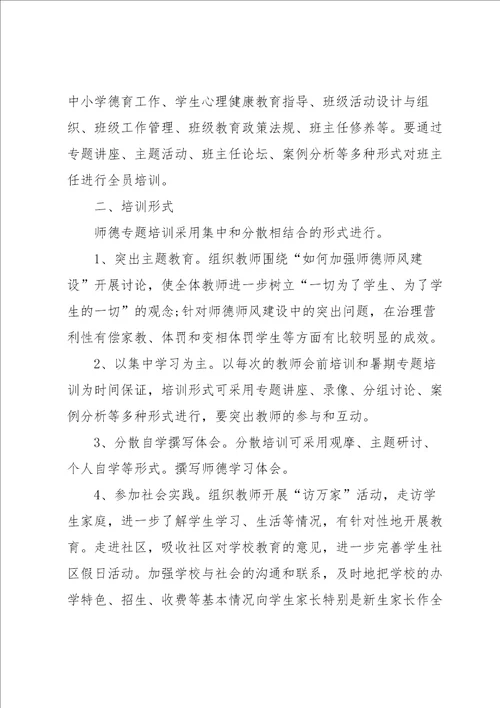 中小学德育工作、学生心理健康教育指导、班级活动设计与组织、班级工作管理、班级教育政策法规、班主任修养等。要通过专题讲座、主题活动、班主任论坛、案例分析等多种形式对班主任进行全员培训。

二、培训形式

师德专题培训采用集中和分散相结合的形式进行。

1、突出主题教育。组织教师围绕“如何加强师德师风建设”开展讨论，使全体教师进一步树立“一切为了学生、为了学生的一切”的观念;针对师德师风建设中的突出问题，在治理营利性有偿家教、体罚和变相体罚学生等方面有比较明显的成效。

2、以集中学习为主。以每次的教师会前培训和暑期专题培训为时间保证，培训形式可采用专题讲座、录像、分组讨论、案例分析等多种形式进行，要突出教师的参与和互动。

3、分散自学撰写体会。分散培训可采用观摩、主题研讨、个人自学等形式。撰写师德学习体会。

4、参加社会实践。组织教师开展“访万家”活动，走访学生家庭，进一步了解学生学习、生活等情况，有针对性地开展教育。走进社区，吸收社区对学校教育的意见，进一步完善学生社区假日活动。加强学校与社会的沟通和联系，及时地把学校的办学特色、招生、收费等基本情况向学生家长特别是新生家长作全